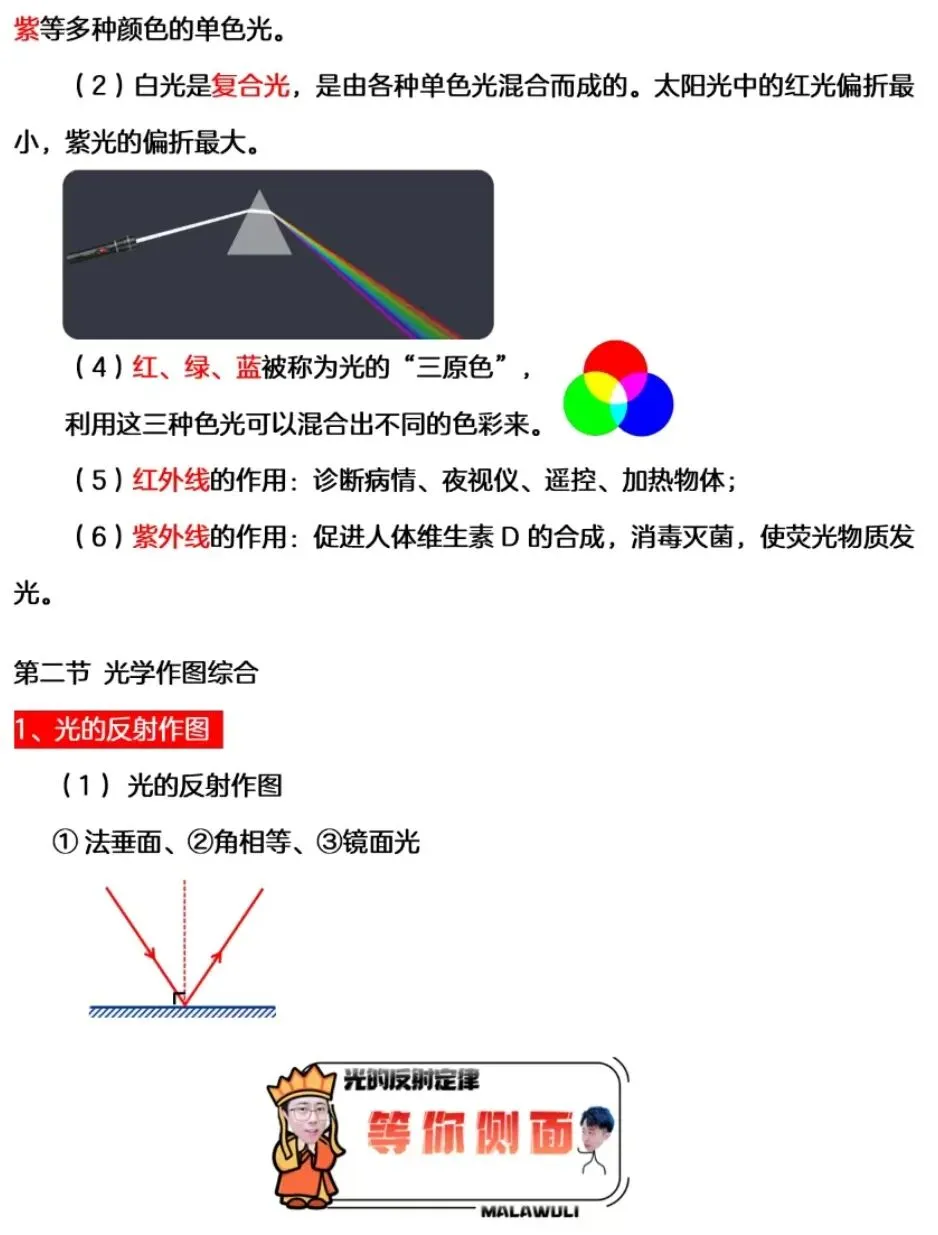 紫等多种颜色的单色光。

（2）白光是复合光，是由各种单色光混合而成的。太阳光中的红光偏折最小，紫光的偏折最大。

（4）红、绿、蓝被称为光的“三原色”，利用这三种色光可以混合出不同的色彩来。

（5）红外线的作用：诊断病情、夜视仪、遥控、加热物体；

（6）紫外线的作用：促进人体维生素 D 的合成，消毒灭菌，使荧光物质发光。

第二节 光学作图综合

1、光的反射作图

（1）光的反射作图

① 法垂面、②角相等、③镜面光

光的反射定律

等你侧面

MALAWULI